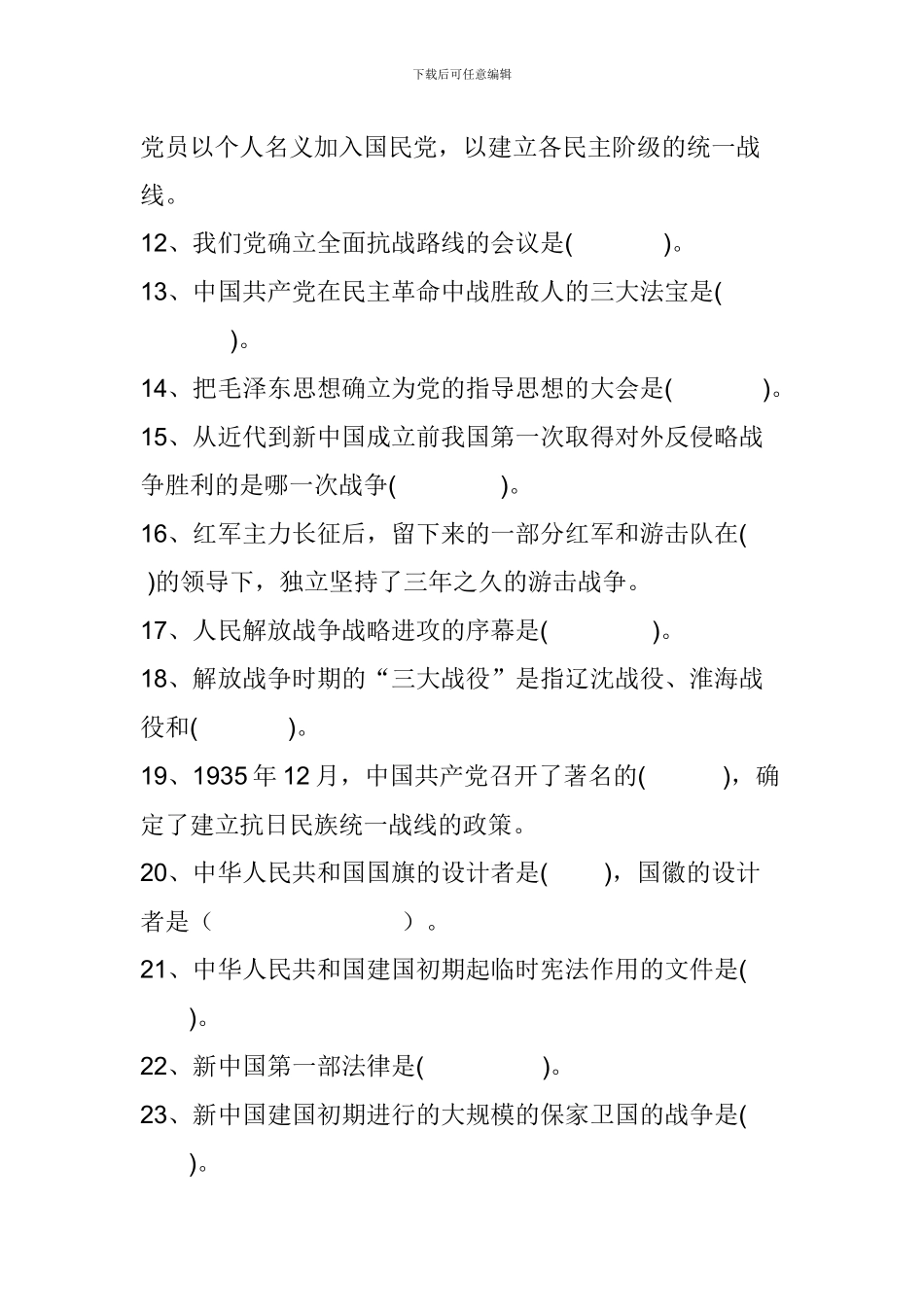 下载后可任意编辑

党员以个人名义加入国民党，以建立各民主阶级的统一战线。

12、我们党确立全面抗战路线的会议是(　　　　)。

13、中国共产党在民主革命中战胜敌人的三大法宝是(　　　　)。

14、把毛泽东思想确立为党的指导思想的大会是(　　　　)。

15、从近代到新中国成立前我国第一次取得对外反侵略战争胜利的是哪一次战争(　　　　)。

16、红军主力长征后，留下来的一部分红军和游击队在(　　)的领导下，独立坚持了三年之久的游击战争。

17、人民解放战争战略进攻的序幕是(　　　　)。

18、解放战争时期的“三大战役”是指辽沈战役、淮海战役和(　　　　)。

19、1935年12月，中国共产党召开了著名的(　　　　)，确定了建立抗日民族统一战线的政策。

20、中华人民共和国国旗的设计者是(　　　)，国徽的设计者是（　　　　　　　）。

21、中华人民共和国建国初期起临时宪法作用的文件是(　　)。

22、新中国第一部法律是(　　　　)。

23、新中国建国初期进行的大规模的保家卫国的战争是(　　)。